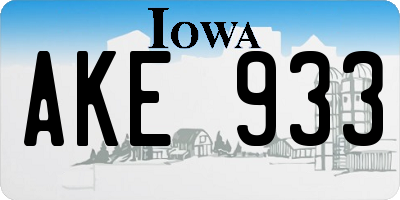 IOWA

AKE 933